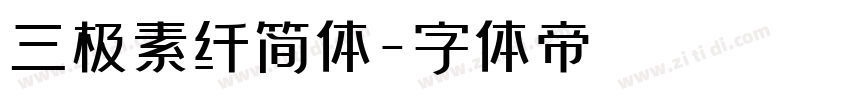 三极素纤简体-字体帝

www.zitidi.com